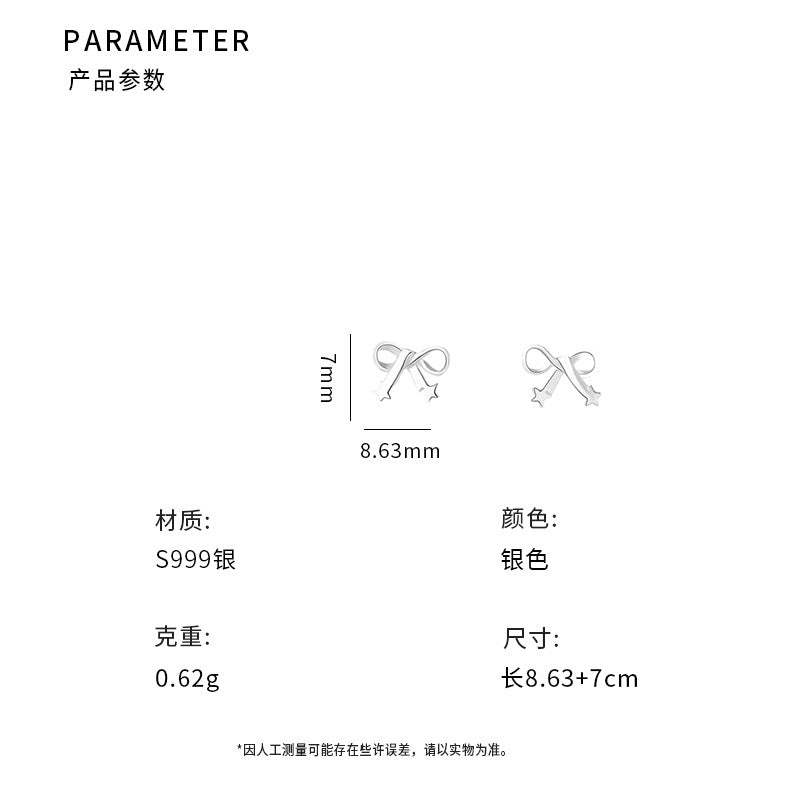 PARAMETER
产品参数

7mm

8.63mm

材质:
S999银

克重:
0.62g

颜色:
银色

尺寸:
长8.63+7cm

*因人工测量可能存在些许误差，请以实物为准。